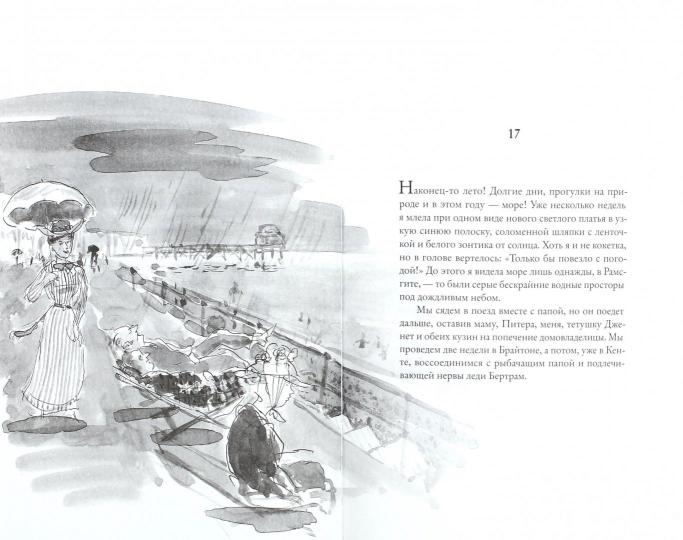 17

Наконец-то лето! Долгие дни, прогулки на природе и в этом году — море! Уже несколько недель я млела при одном виде нового светлого платья в узкую синюю полоску, соломенной шляпки с ленточкой и белого зонтика от солнца. Хоть я и не кокетка, но в голове вертелось: «Только бы повезло с погодой!» До этого я видела море лишь однажды, в Рамсгите, — то были серые бескрайние водные просторы под дождливым небом.

Мы сядем в поезд вместе с папой, но он поедет дальше, оставив маму, Питера, меня, тетушку Дженет и обеих кузин на попечение домовладелицы. Мы проведем две недели в Брайтоне, а потом, уже в Кенте, воссоединимся с рыбачащим папой и подлечивающей нервы леди Бертрам.